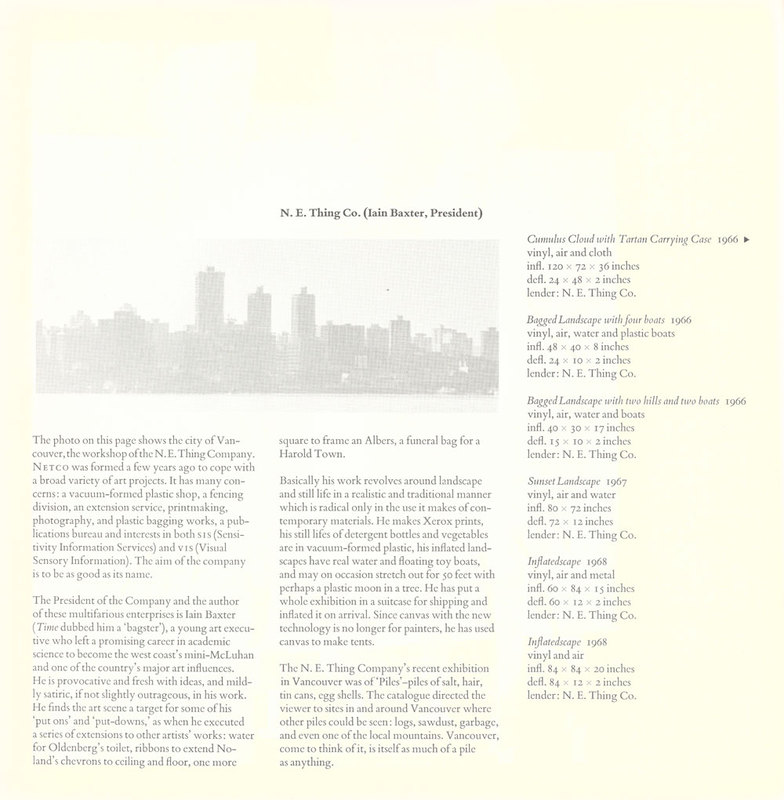 N. E. Thing Co. (Iain Baxter, President)

The photo on this page shows the city of Vancouver, the workshop of the N. E. Thing Company. NETCO was formed a few years ago to cope with a broad variety of art projects. It has many concerns: a vacuum-formed plastic shop, a fencing division, an extension service, printmaking, photography, and plastic bagging works, a publications bureau and interests in both SIS (Sensitivity Information Services) and VIS (Visual Sensory Information). The aim of the company is to be as good as its name.

The President of the Company and the author of these multifarious enterprises is Iain Baxter (Time dubbed him a 'bagster'), a young art executive who left a promising career in academic science to become the west coast's mini-McLuhan and one of the country's major art influences. He is provocative and fresh with ideas, and mildly satiric, if not slightly outrageous, in his work. He finds the art scene a target for some of his 'put ons' and 'put-downs,' as when he executed a series of extensions to other artists' works: water for Oldenberg's toilet, ribbons to extend Noland's chevrons to ceiling and floor, one more square to frame an Albers, a funeral bag for a Harold Town.

Basically his work revolves around landscape and still life in a realistic and traditional manner which is radical only in the use it makes of contemporary materials. He makes Xerox prints, his still lifes of detergent bottles and vegetables are in vacuum-formed plastic, his inflated landscapes have real water and floating toy boats, and may on occasion stretch out for 50 feet with perhaps a plastic moon in a tree. He has put a whole exhibition in a suitcase for shipping and inflated it on arrival. Since canvas with the new technology is no longer for painters, he has used canvas to make tents.

The N. E. Thing Company's recent exhibition in Vancouver was of 'Piles'–piles of salt, hair, tin cans, egg shells. The catalogue directed the viewer to sites in and around Vancouver where other piles could be seen: logs, sawdust, garbage, and even one of the local mountains. Vancouver, come to think of it, is itself as much of a pile as anything.

Cumulus Cloud with Tartan Carrying Case 1966 ►
vinyl, air and cloth
infl. 120 × 72 × 36 inches
defl. 24 × 48 × 2 inches
lender: N. E. Thing Co.

Bagged Landscape with four boats 1966
vinyl, air, water and plastic boats
infl. 48 × 40 × 8 inches
defl. 24 × 10 × 2 inches
lender: N. E. Thing Co.

Bagged Landscape with two hills and two boats 1966
vinyl, air, water and boats
infl. 40 × 30 × 17 inches
defl. 15 × 10 × 2 inches
lender: N. E. Thing Co.

Sunset Landscape 1967
vinyl, air and water
infl. 80 × 72 inches
defl. 72 × 12 inches
lender: N. E. Thing Co.

Inflatedscape 1968
vinyl, air and metal
infl. 60 × 84 × 15 inches
defl. 60 × 12 × 2 inches
lender: N. E. Thing Co.

Inflatedscape 1968
vinyl and air
infl. 84 × 84 × 20 inches
defl. 84 × 12 × 2 inches
lender: N. E. Thing Co.